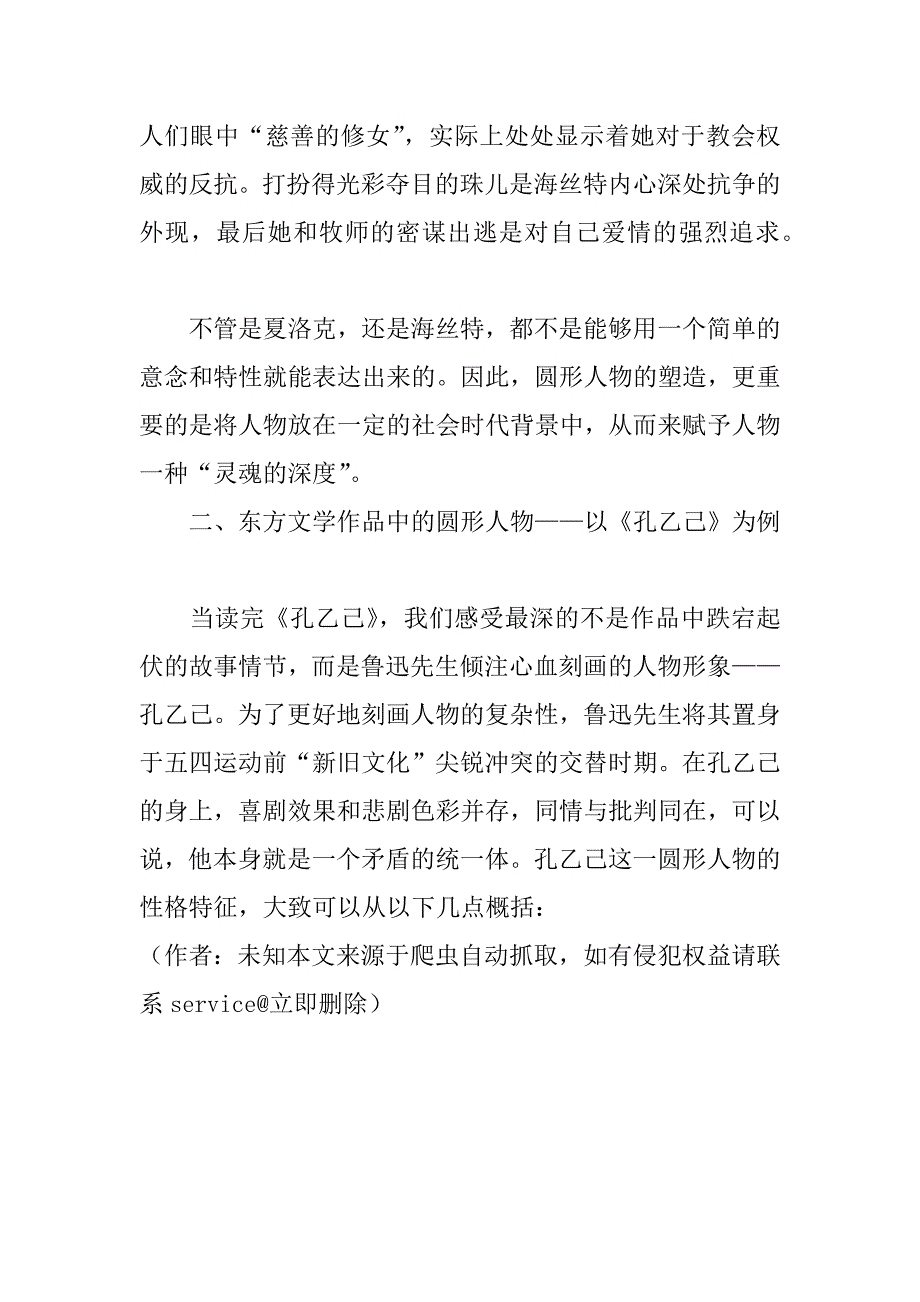 人们眼中“慈善的修女”，实际上处处显示着她对于教会权威的反抗。打扮得光彩夺目的珠儿是海丝特内心深处抗争的外现，最后她和牧师的密谋出逃是对自己爱情的强烈追求。

不管是夏洛克，还是海丝特，都不是能够用一个简单的意念和特性就能表达出来的。因此，圆形人物的塑造，更重要的是将人物放在一定的社会时代背景中，从而来赋予人物一种“灵魂的深度”。

二、东方文学作品中的圆形人物——以《孔乙己》为例

当读完《孔乙己》，我们感受最深的不是作品中跌宕起伏的故事情节，而是鲁迅先生倾注心血刻画的人物形象——孔乙己。为了更好地刻画人物的复杂性，鲁迅先生将其置身于五四运动前“新旧文化”尖锐冲突的交替时期。在孔乙己的身上，喜剧效果和悲剧色彩并存，同情与批判同在，可以说，他本身就是一个矛盾的统一体。孔乙己这一圆形人物的性格特征，大致可以从以下几点概括：
（作者：未知本文来源于爬虫自动抓取，如有侵犯权益请联系 service@立即删除）